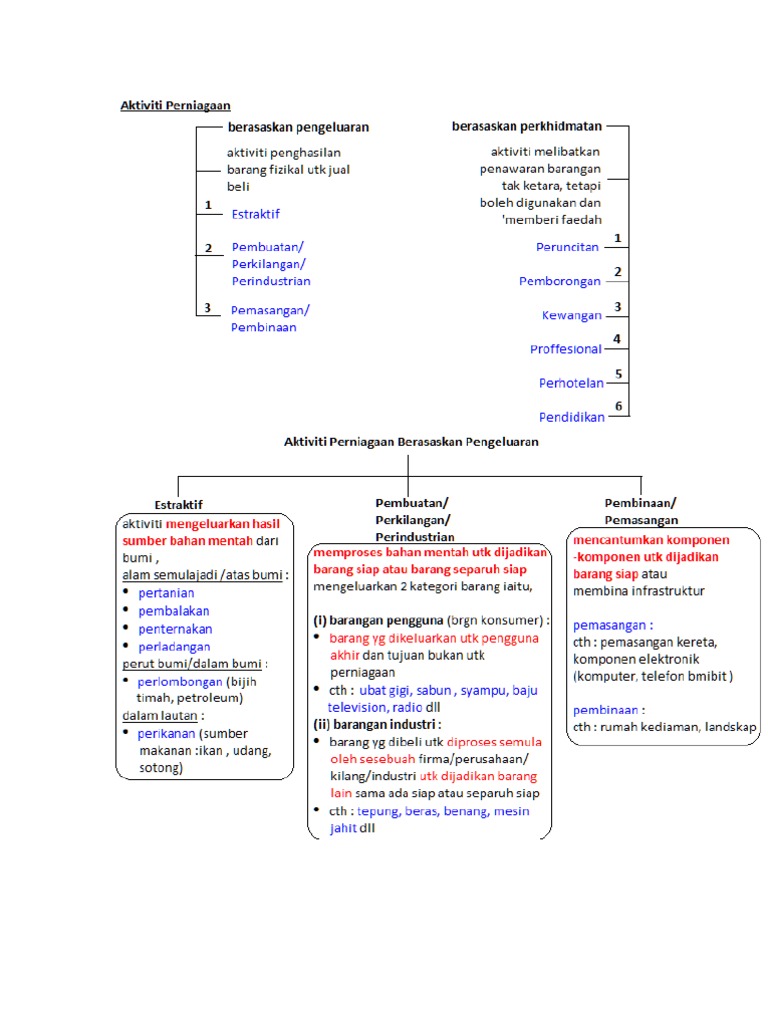 Aktiviti Perniagaan

berasaskan pengeluaran

aktiviti penghasilan barang fizikal utk jual beli

1 Estraktif

2 Pembuatan/ Perkilangan/ Perindustrian

3 Pemasangan/ Pembinaan

berasaskan perkhidmatan

aktiviti melibatkan penawaran barangan tak ketara, tetapi boleh digunakan dan 'memberi faedah

Peruncitan 1

Pemborongan 2

Kewangan 3

Proffesional 4

Perhotelan 5

Pendidikan 6

Aktiviti Perniagaan Berasaskan Pengeluaran

Estraktif

aktiviti mengeluarkan hasil sumber bahan mentah dari bumi ,

alam semulajadi /atas bumi :

• pertanian
• pembalakan
• penternakan
• perladangan

perut bumi/dalam bumi :

• perlombongan (bijih timah, petroleum)

dalam lautan :

• perikanan (sumber makanan :ikan , udang, sotong)

Pembuatan/ Perkilangan/ Perindustrian

memproses bahan mentah utk dijadikan barang siap atau barang separuh siap

mengeluarkan 2 kategori barang iaitu,

(i) barangan pengguna (brgn konsumer) :

• barang yg dikeluarkan utk pengguna akhir dan tujuan bukan utk perniagaan
• cth : ubat gigi, sabun , syampu, baju television, radio dll

(ii) barangan industri :

• barang yg dibeli utk diproses semula oleh sesebuah firma/perusahaan/ kilang/industri utk dijadikan barang lain sama ada siap atau separuh siap
• cth : tepung, beras, benang, mesin jahit dll

Pembinaan/ Pemasangan

mencantumkan komponen -komponen utk dijadikan barang siap atau membina infrastruktur

pemasangan :
cth : pemasangan kereta, komponen elektronik (komputer, telefon bmibit )

pembinaan :
cth : rumah kediaman, landskap